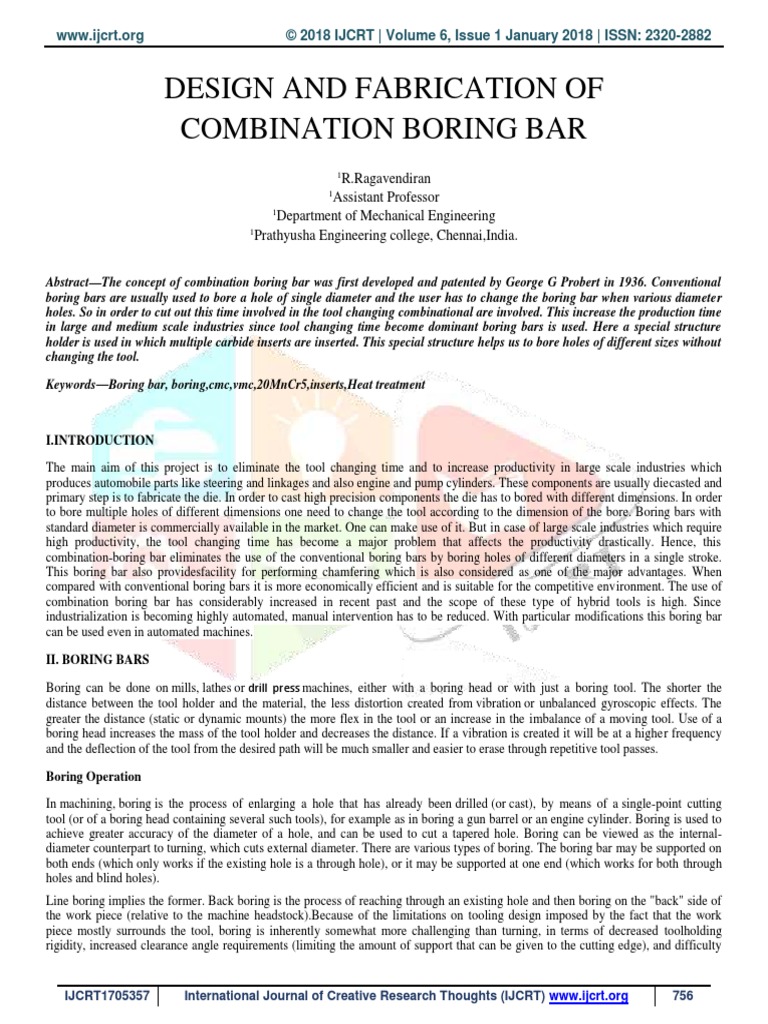 www.ijcrt.org © 2018 IJCRT | Volume 6, Issue 1 January 2018 | ISSN: 2320-2882

DESIGN AND FABRICATION OF COMBINATION BORING BAR

$^1$R.Ragavendiran
$^1$Assistant Professor
$^1$Department of Mechanical Engineering
$^1$Prathyusha Engineering college, Chennai,India.

Abstract—The concept of combination boring bar was first developed and patented by George G Probert in 1936. Conventional boring bars are usually used to bore a hole of single diameter and the user has to change the boring bar when various diameter holes. So in order to cut out this time involved in the tool changing combinational are involved. This increase the production time in large and medium scale industries since tool changing time become dominant boring bars is used. Here a special structure holder is used in which multiple carbide inserts are inserted. This special structure helps us to bore holes of different sizes without changing the tool.

Keywords—Boring bar, boring,cmc,vmc,20MnCr5,inserts,Heat treatment

I.INTRODUCTION

The main aim of this project is to eliminate the tool changing time and to increase productivity in large scale industries which produces automobile parts like steering and linkages and also engine and pump cylinders. These components are usually diecasted and primary step is to fabricate the die. In order to cast high precision components the die has to bored with different dimensions. In order to bore multiple holes of different dimensions one need to change the tool according to the dimension of the bore. Boring bars with standard diameter is commercially available in the market. One can make use of it. But in case of large scale industries which require high productivity, the tool changing time has become a major problem that affects the productivity drastically. Hence, this combination-boring bar eliminates the use of the conventional boring bars by boring holes of different diameters in a single stroke. This boring bar also providesfacility for performing chamfering which is also considered as one of the major advantages. When compared with conventional boring bars it is more economically efficient and is suitable for the competitive environment. The use of combination boring bar has considerably increased in recent past and the scope of these type of hybrid tools is high. Since industrialization is becoming highly automated, manual intervention has to be reduced. With particular modifications this boring bar can be used even in automated machines.

II. BORING BARS

Boring can be done on mills, lathes or drill press machines, either with a boring head or with just a boring tool. The shorter the distance between the tool holder and the material, the less distortion created from vibration or unbalanced gyroscopic effects. The greater the distance (static or dynamic mounts) the more flex in the tool or an increase in the imbalance of a moving tool. Use of a boring head increases the mass of the tool holder and decreases the distance. If a vibration is created it will be at a higher frequency and the deflection of the tool from the desired path will be much smaller and easier to erase through repetitive tool passes.

Boring Operation

In machining, boring is the process of enlarging a hole that has already been drilled (or cast), by means of a single-point cutting tool (or of a boring head containing several such tools), for example as in boring a gun barrel or an engine cylinder. Boring is used to achieve greater accuracy of the diameter of a hole, and can be used to cut a tapered hole. Boring can be viewed as the internal-diameter counterpart to turning, which cuts external diameter. There are various types of boring. The boring bar may be supported on both ends (which only works if the existing hole is a through hole), or it may be supported at one end (which works for both through holes and blind holes).

Line boring implies the former. Back boring is the process of reaching through an existing hole and then boring on the "back" side of the work piece (relative to the machine headstock).Because of the limitations on tooling design imposed by the fact that the work piece mostly surrounds the tool, boring is inherently somewhat more challenging than turning, in terms of decreased toolholding rigidity, increased clearance angle requirements (limiting the amount of support that can be given to the cutting edge), and difficulty

IJCRT1705357 International Journal of Creative Research Thoughts (IJCRT) www.ijcrt.org 756